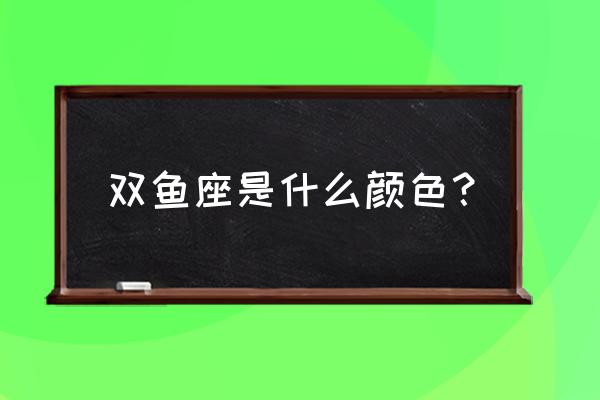 双鱼座是什么颜色？